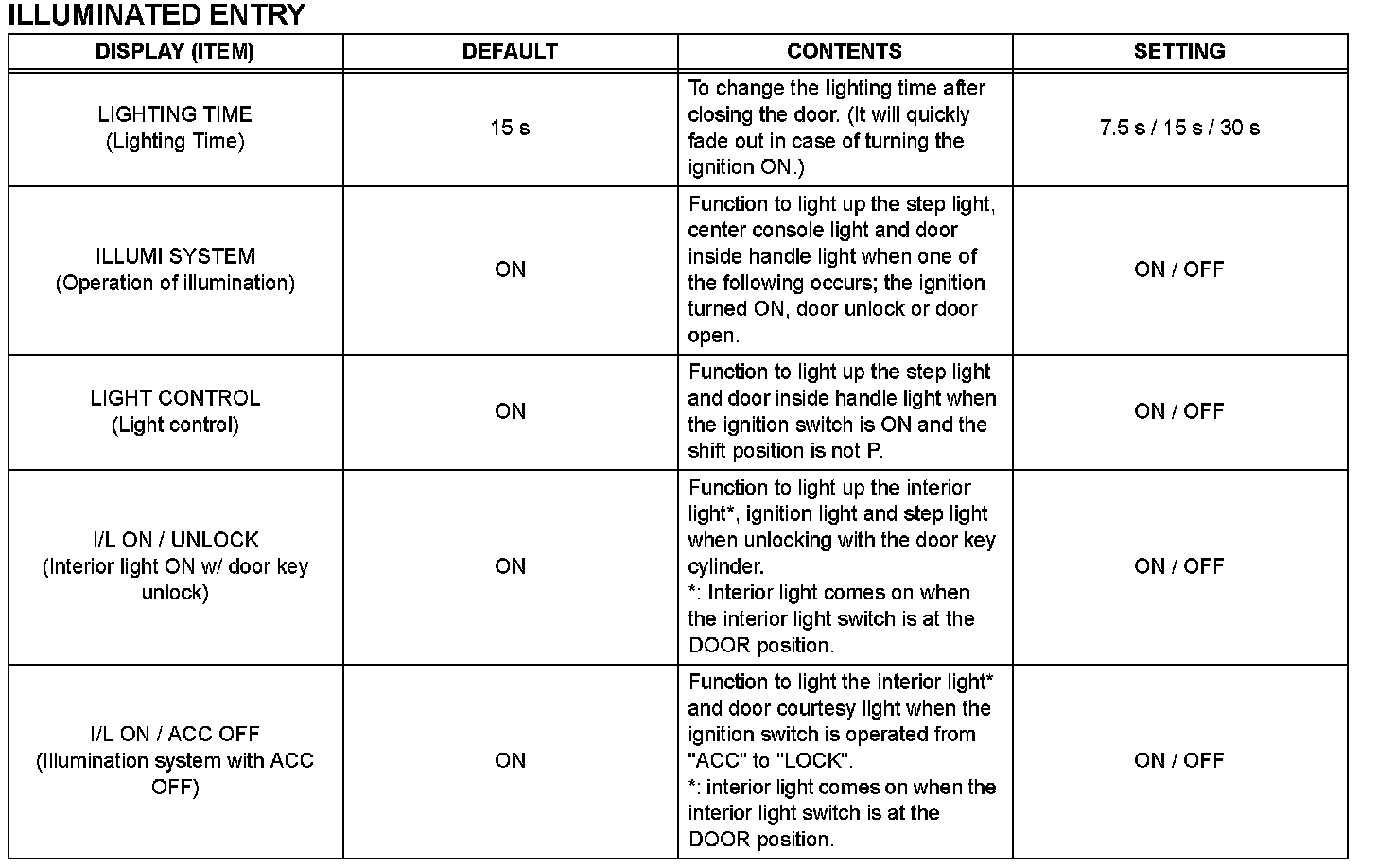 ILLUMINATED ENTRY

| DISPLAY (ITEM) | DEFAULT | CONTENTS | SETTING |
|---|---|---|---|
| LIGHTING TIME (Lighting Time) | 15 s | To change the lighting time after closing the door. (It will quickly fade out in case of turning the ignition ON.) | 7.5 s / 15 s / 30 s |
| ILLUMI SYSTEM (Operation of illumination) | ON | Function to light up the step light, center console light and door inside handle light when one of the following occurs; the ignition turned ON, door unlock or door open. | ON / OFF |
| LIGHT CONTROL (Light control) | ON | Function to light up the step light and door inside handle light when the ignition switch is ON and the shift position is not P. | ON / OFF |
| I/L ON / UNLOCK (Interior light ON w/ door key unlock) | ON | Function to light up the interior light*, ignition light and step light when unlocking with the door key cylinder. *: Interior light comes on when the interior light switch is at the DOOR position. | ON / OFF |
| I/L ON / ACC OFF (Illumination system with ACC OFF) | ON | Function to light the interior light* and door courtesy light when the ignition switch is operated from "ACC" to "LOCK". *: interior light comes on when the interior light switch is at the DOOR position. | ON / OFF |